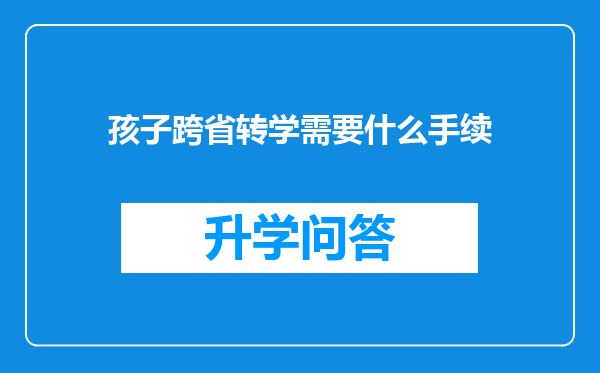 孩子跨省转学需要什么手续

升学问答